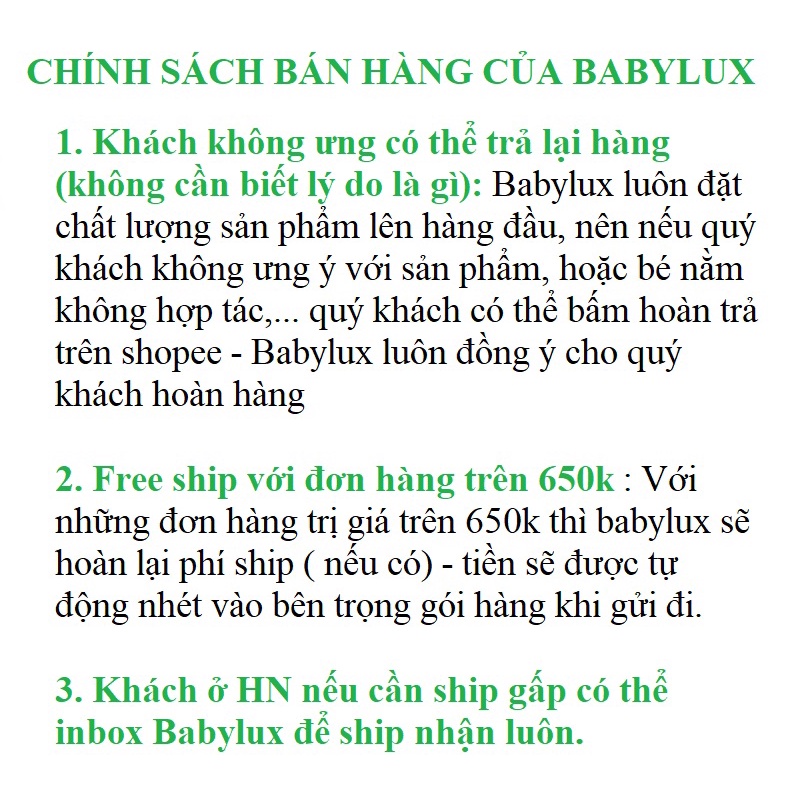 CHÍNH SÁCH BÁN HÀNG CỦA BABYLUX

1. Khách không ưng có thể trả lại hàng (không cần biết lý do là gì): Babylux luôn đặt chất lượng sản phẩm lên hàng đầu, nên nếu quý khách không ưng ý với sản phẩm, hoặc bé nằm không hợp tác,... quý khách có thể bấm hoàn trả trên shopee - Babylux luôn đồng ý cho quý khách hoàn hàng

2. Free ship với đơn hàng trên 650k : Với những đơn hàng trị giá trên 650k thì babylux sẽ hoàn lại phí ship ( nếu có) - tiền sẽ được tự động nhét vào bên trọng gói hàng khi gửi đi.

3. Khách ở HN nếu cần ship gấp có thể inbox Babylux để ship nhận luôn.